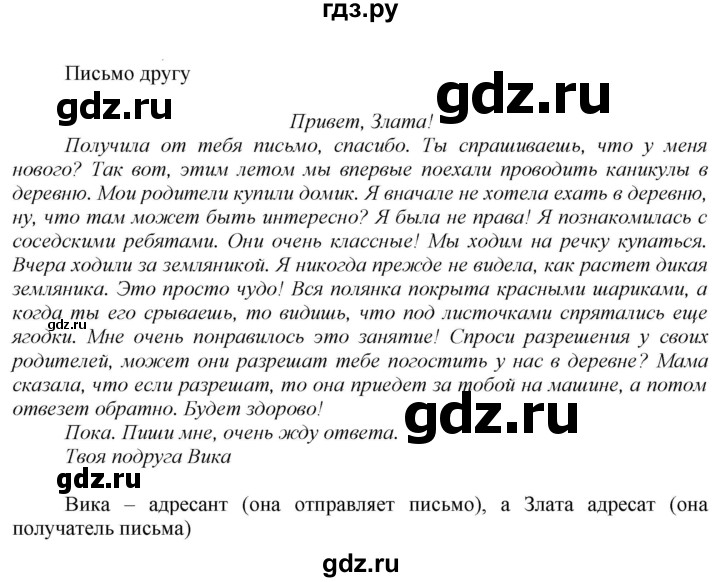 гдз.ру

Письмо другу

gdz.ru

gdz.ru

Привет, Злата!

Получила от тебя письмо, спасибо. Ты спрашиваешь, что у меня нового? Так вот, этим летом мы впервые поехали проводить каникулы в деревню. Мои родители купили домик. Я вначале не хотела ехать в деревню, ну, что там может быть интересно? Я была не права! Я познакомилась с соседскими ребятами. Они очень классные! Мы ходим на речку купаться. Вчера ходили за земляникой. Я никогда прежде не видела, как растет дикая земляника. Это просто чудо! Вся полянка покрыта красными шариками, а когда ты его срываешь, то видишь, что под листочками спрятались еще ягодки. Мне очень понравилось это занятие! Спроси разрешения у своих родителей, может они разрешат тебе погостить у нас в деревне? Мама сказала, что если разрешат, то она приедет за тобой на машине, а потом отвезет обратно. Будет здорово!

gdz.ru

Пока. Пиши мне, очень жду ответа.

gdz.ru

Твоя подруга Вика

gdz.ru

Вика – адресант (она отправляет письмо), а Злата адресат (она получатель письма)

gdz.ru